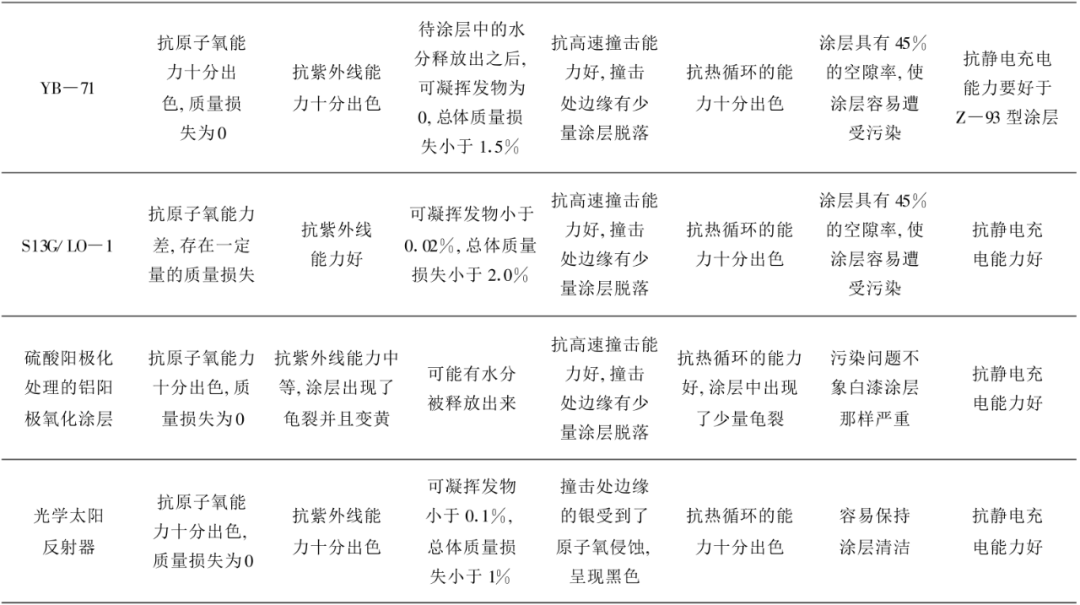 | YB－71 | 抗原子氧能力十分出色,质量损失为0 | 抗紫外线能力十分出色 | 待涂层中的水分释放出之后,可凝挥发物为0,总体质量损失小于1.5% | 抗高速撞击能力好,撞击处边缘有少量涂层脱落 | 抗热循环的能力十分出色 | 涂层具有45%的空隙率,使涂层容易遭受污染 | 抗静电充电能力要好于Z－93型涂层 |
|---|---|---|---|---|---|---|---|
| S13G/LO－1 | 抗原子氧能力差,存在一定量的质量损失 | 抗紫外线能力好 | 可凝挥发物小于0.02%,总体质量损失小于2.0% | 抗高速撞击能力好,撞击处边缘有少量涂层脱落 | 抗热循环的能力十分出色 | 涂层具有45%的空隙率,使涂层容易遭受污染 | 抗静电充电能力好 |
| 硫酸阳极化处理的铝阳极氧化涂层 | 抗原子氧能力十分出色,质量损失为0 | 抗紫外线能力中等,涂层出现了龟裂并且变黄 | 可能有水分被释放出来 | 抗高速撞击能力好,撞击处边缘有少量涂层脱落 | 抗热循环的能力好,涂层中出现了少量龟裂 | 污染问题不象白漆涂层那样严重 | 抗静电充电能力好 |
| 光学太阳反射器 | 抗原子氧能力十分出色,质量损失为0 | 抗紫外线能力十分出色 | 可凝挥发物小于0.1%,总体质量损失小于1% | 撞击处边缘的银受到了原子氧侵蚀,呈现黑色 | 抗热循环的能力十分出色 | 容易保持涂层清洁 | 抗静电充电能力好 |